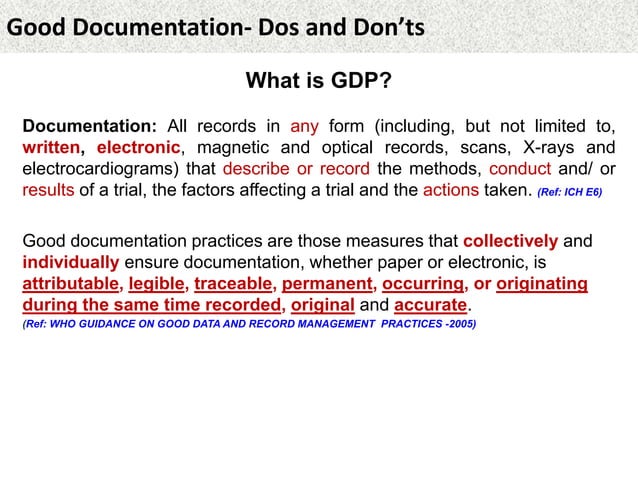 Good Documentation- Dos and Don'ts

What is GDP?

Documentation: All records in any form (including, but not limited to, written, electronic, magnetic and optical records, scans, X-rays and electrocardiograms) that describe or record the methods, conduct and/ or results of a trial, the factors affecting a trial and the actions taken. (Ref: ICH E6)

Good documentation practices are those measures that collectively and individually ensure documentation, whether paper or electronic, is attributable, legible, traceable, permanent, occurring, or originating during the same time recorded, original and accurate.
(Ref: WHO GUIDANCE ON GOOD DATA AND RECORD MANAGEMENT PRACTICES -2005)